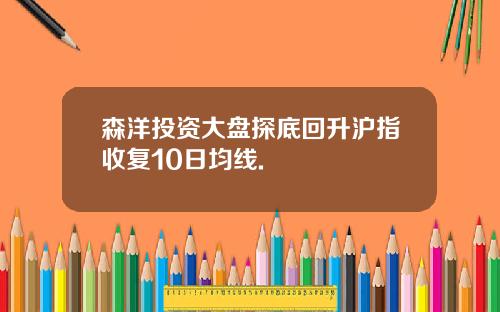 森洋投资大盘探底回升沪指收复10日均线.